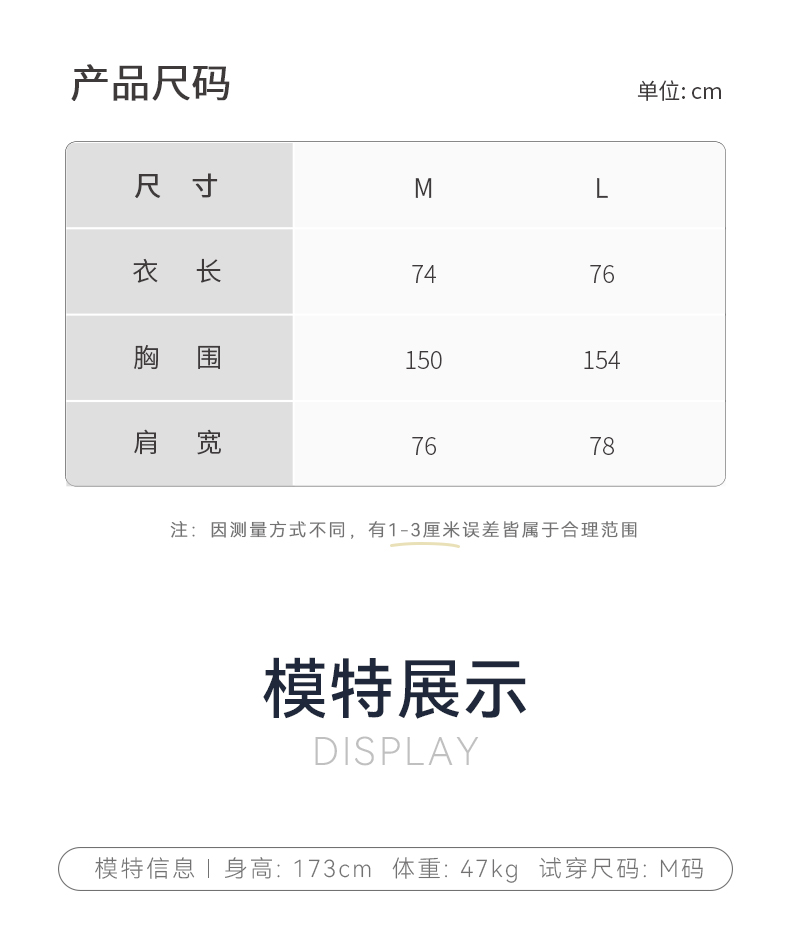 产品尺码

单位:cm

| 尺寸 | M | L |
|---|---|---|
| 衣长 | 74 | 76 |
| 胸围 | 150 | 154 |
| 肩宽 | 76 | 78 |

注:因测量方式不同,有1-3厘米误差皆属于合理范围

模特展示
DISPLAY

模特信息 | 身高:173cm 体重:47kg 试穿尺码:M码